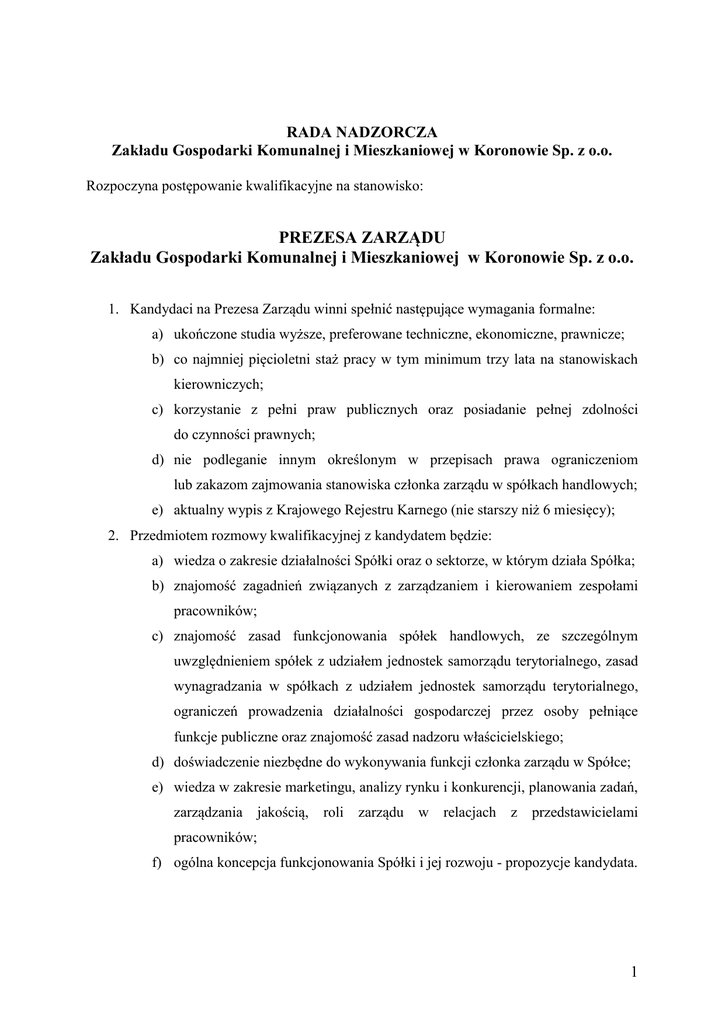 RADA NADZORCZA
Zakładu Gospodarki Komunalnej i Mieszkaniowej w Koronowie Sp. z o.o.

Rozpoczyna postępowanie kwalifikacyjne na stanowisko:

PREZESA ZARZĄDU
Zakładu Gospodarki Komunalnej i Mieszkaniowej w Koronowie Sp. z o.o.

1. Kandydaci na Prezesa Zarządu winni spełnić następujące wymagania formalne:
a) ukończone studia wyższe, preferowane techniczne, ekonomiczne, prawnicze;
b) co najmniej pięcioletni staż pracy w tym minimum trzy lata na stanowiskach kierowniczych;
c) korzystanie z pełni praw publicznych oraz posiadanie pełnej zdolności do czynności prawnych;
d) nie podleganie innym określonym w przepisach prawa ograniczeniom lub zakazom zajmowania stanowiska członka zarządu w spółkach handlowych;
e) aktualny wypis z Krajowego Rejestru Karnego (nie starszy niż 6 miesięcy);
2. Przedmiotem rozmowy kwalifikacyjnej z kandydatem będzie:
a) wiedza o zakresie działalności Spółki oraz o sektorze, w którym działa Spółka;
b) znajomość zagadnień związanych z zarządzaniem i kierowaniem zespołami pracowników;
c) znajomość zasad funkcjonowania spółek handlowych, ze szczególnym uwzględnieniem spółek z udziałem jednostek samorządu terytorialnego, zasad wynagradzania w spółkach z udziałem jednostek samorządu terytorialnego, ograniczeń prowadzenia działalności gospodarczej przez osoby pełniące funkcje publiczne oraz znajomość zasad nadzoru właścicielskiego;
d) doświadczenie niezbędne do wykonywania funkcji członka zarządu w Spółce;
e) wiedza w zakresie marketingu, analizy rynku i konkurencji, planowania zadań, zarządzania jakością, roli zarządu w relacjach z przedstawicielami pracowników;
f) ogólna koncepcja funkcjonowania Spółki i jej rozwoju - propozycje kandydata.

1